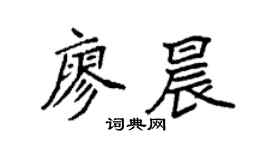 廖晨
词典网